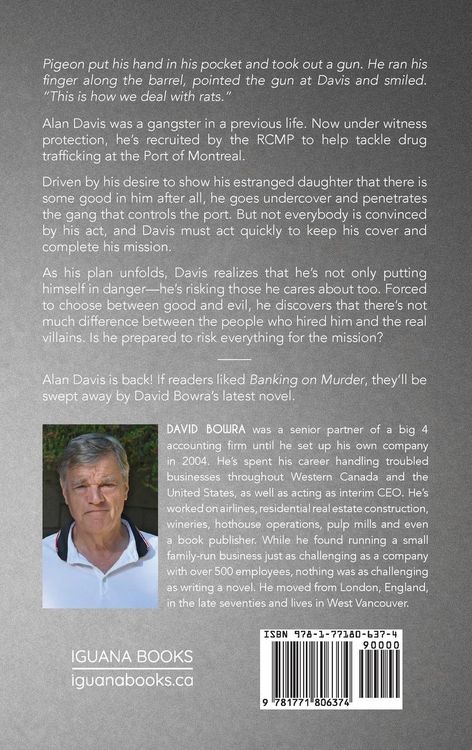 Pigeon put his hand in his pocket and took out a gun. He ran his finger along the barrel, pointed the gun at Davis and smiled. "This is how we deal with rats."

Alan Davis was a gangster in a previous life. Now under witness protection, he's recruited by the RCMP to help tackle drug trafficking at the Port of Montreal.

Driven by his desire to show his estranged daughter that there is some good in him after all, he goes undercover and penetrates the gang that controls the port. But not everybody is convinced by his act, and Davis must act quickly to keep his cover and complete his mission.

As his plan unfolds, Davis realizes that he's not only putting himself in danger—he's risking those he cares about too. Forced to choose between good and evil, he discovers that there's not much difference between the people who hired him and the real villains. Is he prepared to risk everything for the mission?

Alan Davis is back! If readers liked Banking on Murder, they'll be swept away by David Bowra's latest novel.

DAVID BOWRA was a senior partner of a big 4 accounting firm until he set up his own company in 2004. He's spent his career handling troubled businesses throughout Western Canada and the United States, as well as acting as interim CEO. He's worked on airlines, residential real estate construction, wineries, hothouse operations, pulp mills and even a book publisher. While he found running a small family-run business just as challenging as a company with over 500 employees, nothing was as challenging as writing a novel. He moved from London, England, in the late seventies and lives in West Vancouver.

IGUANA BOOKS
iguanabooks.ca

ISBN 978-1-77180-637-4
90000
9 781771 806374